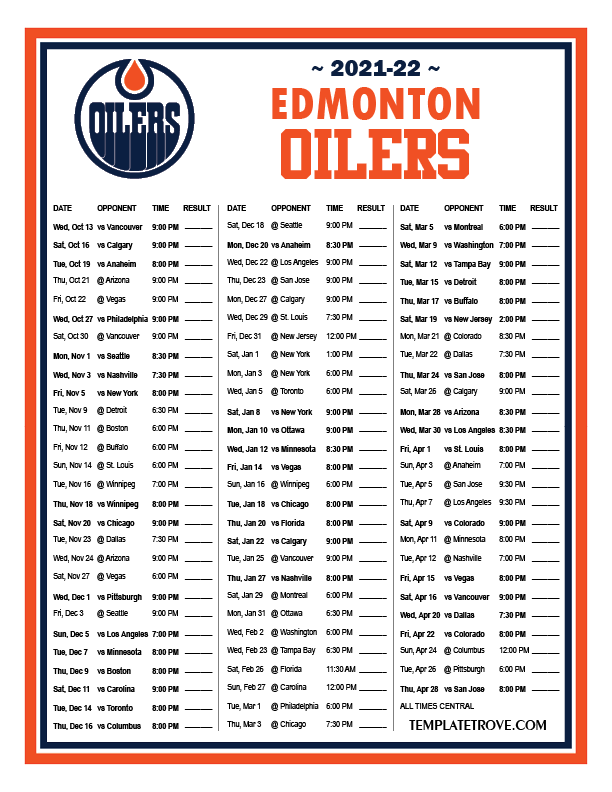 OILERS

~ 2021-22 ~
EDMONTON
OILERS

| DATE | OPPONENT | TIME | RESULT |
|---|---|---|---|
| Wed, Oct 13 | vs Vancouver | 9:00 PM | ____ |
| Sat, Oct 16 | vs Calgary | 9:00 PM | ____ |
| Tue, Oct 19 | vs Anaheim | 8:00 PM | ____ |
| Thu, Oct 21 | @ Arizona | 9:00 PM | ____ |
| Fri, Oct 22 | @ Vegas | 9:00 PM | ____ |
| Wed, Oct 27 | vs Philadelphia | 9:00 PM | ____ |
| Sat, Oct 30 | @ Vancouver | 9:00 PM | ____ |
| Mon, Nov 1 | vs Seattle | 8:30 PM | ____ |
| Wed, Nov 3 | vs Nashville | 7:30 PM | ____ |
| Fri, Nov 5 | vs New York | 8:00 PM | ____ |
| Tue, Nov 9 | @ Detroit | 6:30 PM | ____ |
| Thu, Nov 11 | @ Boston | 6:00 PM | ____ |
| Fri, Nov 12 | @ Buffalo | 6:00 PM | ____ |
| Sun, Nov 14 | @ St. Louis | 6:00 PM | ____ |
| Tue, Nov 16 | @ Winnipeg | 7:00 PM | ____ |
| Thu, Nov 18 | vs Winnipeg | 8:00 PM | ____ |
| Sat, Nov 20 | vs Chicago | 9:00 PM | ____ |
| Tue, Nov 23 | @ Dallas | 7:30 PM | ____ |
| Wed, Nov 24 | @ Arizona | 9:00 PM | ____ |
| Sat, Nov 27 | @ Vegas | 6:00 PM | ____ |
| Wed, Dec 1 | vs Pittsburgh | 9:00 PM | ____ |
| Fri, Dec 3 | @ Seattle | 9:00 PM | ____ |
| Sun, Dec 5 | vs Los Angeles | 7:00 PM | ____ |
| Tue, Dec 7 | vs Minnesota | 8:00 PM | ____ |
| Thu, Dec 9 | vs Boston | 8:00 PM | ____ |
| Sat, Dec 11 | vs Carolina | 9:00 PM | ____ |
| Tue, Dec 14 | vs Toronto | 8:00 PM | ____ |
| Thu, Dec 16 | vs Columbus | 8:00 PM | ____ |

| DATE | OPPONENT | TIME | RESULT |
|---|---|---|---|
| Sat, Dec 18 | @ Seattle | 9:00 PM | ____ |
| Mon, Dec 20 | vs Anaheim | 8:30 PM | ____ |
| Wed, Dec 22 | @ Los Angeles | 9:00 PM | ____ |
| Thu, Dec 23 | @ San Jose | 9:00 PM | ____ |
| Mon, Dec 27 | @ Calgary | 9:00 PM | ____ |
| Wed, Dec 29 | @ St. Louis | 7:30 PM | ____ |
| Fri, Dec 31 | @ New Jersey | 12:00 PM | ____ |
| Sat, Jan 1 | @ New York | 1:00 PM | ____ |
| Mon, Jan 3 | @ New York | 6:00 PM | ____ |
| Wed, Jan 5 | @ Toronto | 6:00 PM | ____ |
| Sat, Jan 8 | vs New York | 9:00 PM | ____ |
| Mon, Jan 10 | vs Ottawa | 9:00 PM | ____ |
| Wed, Jan 12 | vs Minnesota | 8:30 PM | ____ |
| Fri, Jan 14 | vs Vegas | 8:00 PM | ____ |
| Sun, Jan 16 | @ Winnipeg | 6:00 PM | ____ |
| Tue, Jan 18 | vs Chicago | 8:00 PM | ____ |
| Thu, Jan 20 | vs Florida | 8:00 PM | ____ |
| Sat, Jan 22 | vs Calgary | 9:00 PM | ____ |
| Tue, Jan 25 | @ Vancouver | 9:00 PM | ____ |
| Thu, Jan 27 | vs Nashville | 8:00 PM | ____ |
| Sat, Jan 29 | @ Montreal | 6:00 PM | ____ |
| Mon, Jan 31 | @ Ottawa | 6:30 PM | ____ |
| Wed, Feb 2 | @ Washington | 6:00 PM | ____ |
| Wed, Feb 23 | @ Tampa Bay | 6:30 PM | ____ |
| Sat, Feb 26 | @ Florida | 11:30 AM | ____ |
| Sun, Feb 27 | @ Carolina | 12:00 PM | ____ |
| Tue, Mar 1 | @ Philadelphia | 6:00 PM | ____ |
| Thu, Mar 3 | @ Chicago | 7:30 PM | ____ |

| DATE | OPPONENT | TIME | RESULT |
|---|---|---|---|
| Sat, Mar 5 | vs Montreal | 6:00 PM | ____ |
| Wed, Mar 9 | vs Washington | 7:00 PM | ____ |
| Sat, Mar 12 | vs Tampa Bay | 9:00 PM | ____ |
| Tue, Mar 15 | vs Detroit | 8:00 PM | ____ |
| Thu, Mar 17 | vs Buffalo | 8:00 PM | ____ |
| Sat, Mar 19 | vs New Jersey | 2:00 PM | ____ |
| Mon, Mar 21 | @ Colorado | 8:30 PM | ____ |
| Tue, Mar 22 | @ Dallas | 7:30 PM | ____ |
| Thu, Mar 24 | vs San Jose | 8:00 PM | ____ |
| Sat, Mar 26 | @ Calgary | 9:00 PM | ____ |
| Mon, Mar 28 | vs Arizona | 8:30 PM | ____ |
| Wed, Mar 30 | vs Los Angeles | 8:30 PM | ____ |
| Fri, Apr 1 | vs St. Louis | 8:00 PM | ____ |
| Sun, Apr 3 | @ Anaheim | 7:00 PM | ____ |
| Tue, Apr 5 | @ San Jose | 9:30 PM | ____ |
| Thu, Apr 7 | @ Los Angeles | 9:30 PM | ____ |
| Sat, Apr 9 | vs Colorado | 9:00 PM | ____ |
| Mon, Apr 11 | @ Minnesota | 8:00 PM | ____ |
| Tue, Apr 12 | @ Nashville | 7:00 PM | ____ |
| Fri, Apr 15 | vs Vegas | 8:00 PM | ____ |
| Sat, Apr 16 | vs Vancouver | 9:00 PM | ____ |
| Wed, Apr 20 | vs Dallas | 7:30 PM | ____ |
| Fri, Apr 22 | vs Colorado | 8:00 PM | ____ |
| Sun, Apr 24 | @ Columbus | 12:00 PM | ____ |
| Tue, Apr 26 | @ Pittsburgh | 6:00 PM | ____ |
| Thu, Apr 28 | vs San Jose | 8:00 PM | ____ |

ALL TIMES CENTRAL

TEMPLATETROVE.COM